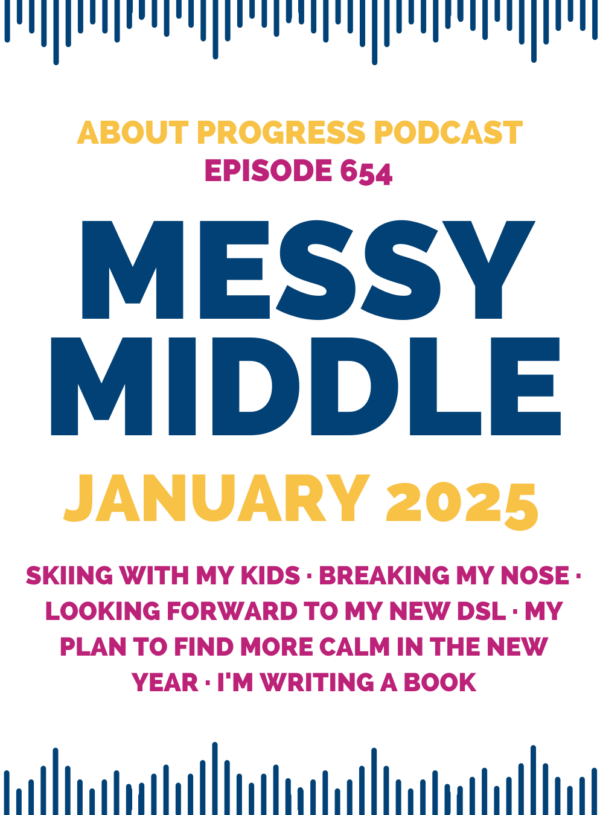 ABOUT PROGRESS PODCAST
EPISODE 654

MESSY MIDDLE

JANUARY 2025

SKIING WITH MY KIDS · BREAKING MY NOSE · LOOKING FORWARD TO MY NEW DSL · MY PLAN TO FIND MORE CALM IN THE NEW YEAR · I'M WRITING A BOOK